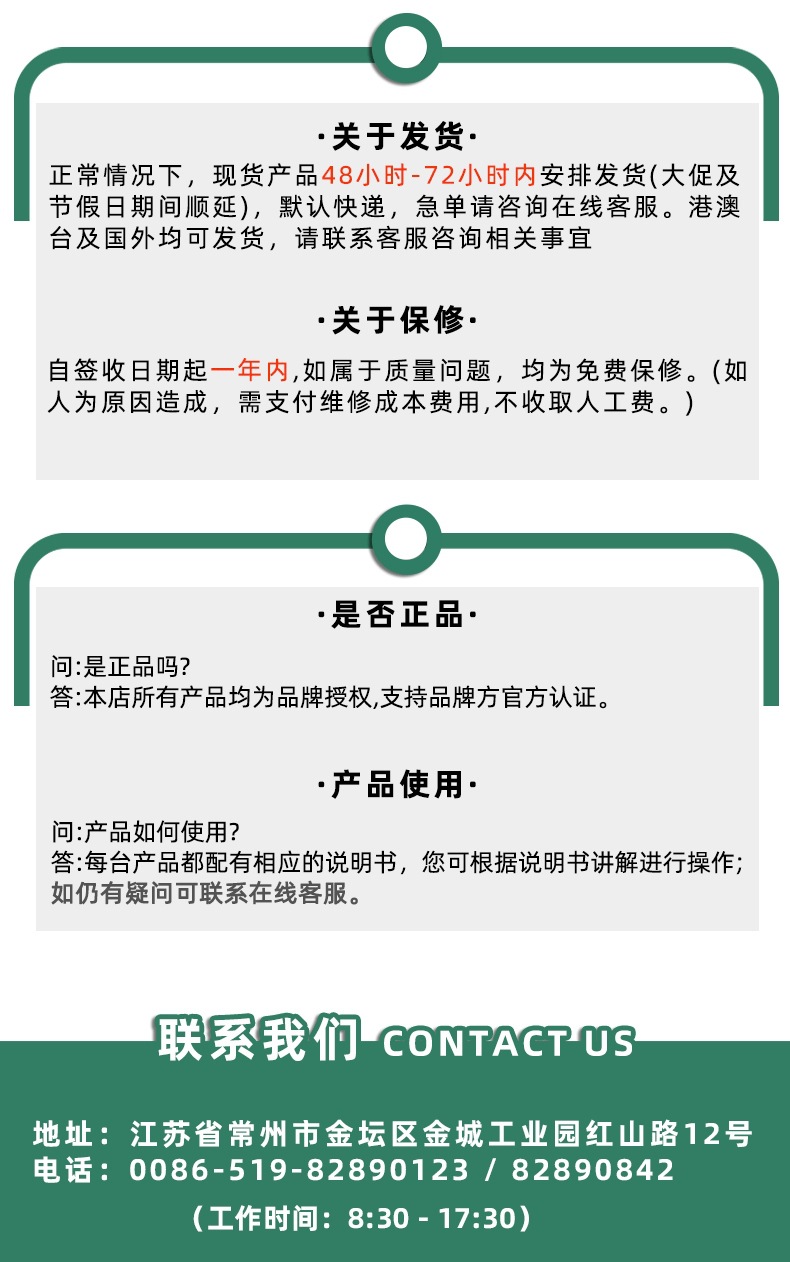 ·关于发货·

正常情况下，现货产品48小时-72小时内安排发货(大促及节假日期间顺延)，默认快递，急单请咨询在线客服。港澳台及国外均可发货，请联系客服咨询相关事宜

·关于保修·

自签收日期起一年内,如属于质量问题，均为免费保修。(如人为原因造成，需支付维修成本费用,不收取人工费。)

·是否正品·

问:是正品吗?
答:本店所有产品均为品牌授权,支持品牌方官方认证。

·产品使用·

问:产品如何使用?
答:每台产品都配有相应的说明书，您可根据说明书讲解进行操作;如仍有疑问可联系在线客服。

联系我们 CONTACT US

地址：江苏省常州市金坛区金城工业园红山路12号
电话：0086-519-82890123 / 82890842

(工作时间：8:30 - 17:30)